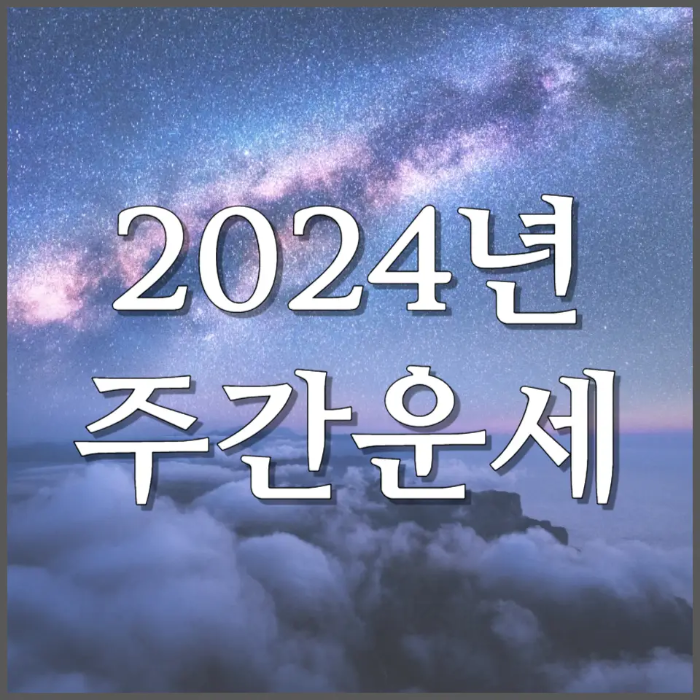 2024년
주간운세